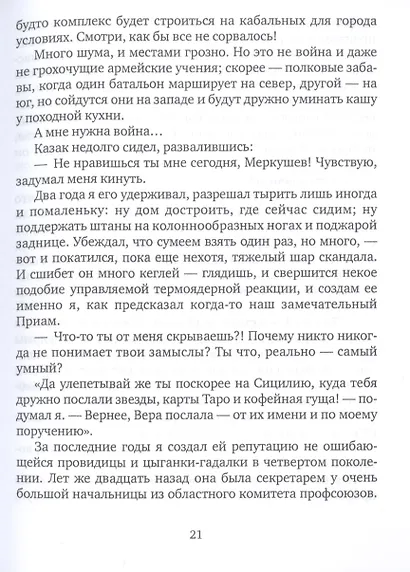 будто комплекс будет строиться на кабальных для города условиях. Смотри, как бы все не сорвалось!

Много шума, и местами грозно. Но это не война и даже не грохочущие армейские учения; скорее — полковые забавы, когда один батальон марширует на север, другой — на юг, но сойдутся они на западе и будут дружно уминать кашу у походной кухни.

А мне нужна война…

Казак недолго сидел, развалившись:

— Не нравишься ты мне сегодня, Меркушев! Чувствую, задумал меня кинуть.

Два года я его удерживал, разрешал тырить лишь иногда и помаленьку: ну дом достроить, где сейчас сидим; ну поддержать штаны на колоннообразных ногах и поджарой заднице. Убеждал, что сумеем взять один раз, но много, — вот и покатился, пока еще нехотя, тяжелый шар скандала. И сшибет он много кеглей — глядишь, и свершится некое подобие управляемой термоядерной реакции, и создам ее именно я, как предсказал когда-то наш замечательный Приам.

— Что-то ты от меня скрываешь?! Почему никто никогда не понимает твои замыслы? Ты что, реально — самый умный?

«Да улепетывай же ты поскорее на Сицилию, куда тебя дружно послали звезды, карты Таро и кофейная гуща! — подумал я. — Вернее, Вера послала — от их имени и по моему поручению».

За последние годы я создал ей репутацию не ошибающейся провидицы и цыганки-гадалки в четвертом поколении. Лет же двадцать назад она была секретарем у очень большой начальницы из областного комитета профсоюзов.

21